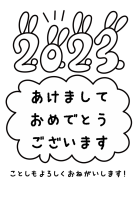 2023

あけまして
おめでとう
ございます

ことしもよろしくおねがいします!